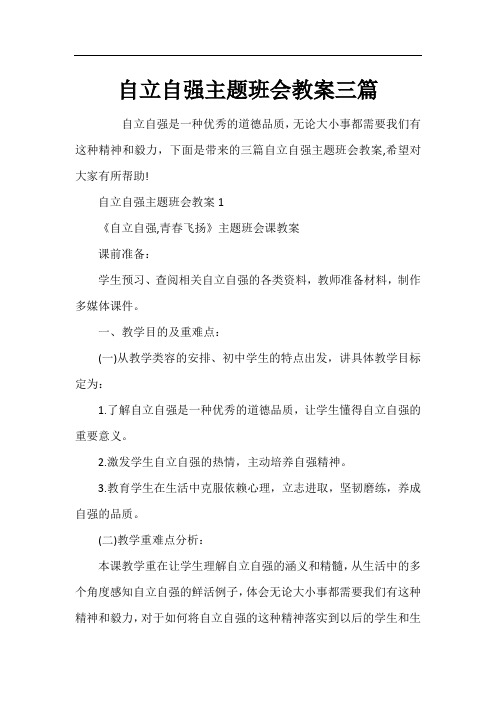 自立自强主题班会教案三篇

自立自强是一种优秀的道德品质，无论大小事都需要我们有这种精神和毅力，下面是带来的三篇自立自强主题班会教案,希望对大家有所帮助!

自立自强主题班会教案 1

《自立自强,青春飞扬》主题班会课教案

课前准备：

学生预习、查阅相关自立自强的各类资料，教师准备材料，制作多媒体课件。

一、教学目的及重难点：

(一)从教学类容的安排、初中学生的特点出发，讲具体教学目标定为：

1.了解自立自强是一种优秀的道德品质，让学生懂得自立自强的重要意义。

2.激发学生自立自强的热情，主动培养自强精神。

3.教育学生在生活中克服依赖心理，立志进取，坚韧磨练，养成自强的品质。

(二)教学重难点分析：

本课教学重在让学生理解自立自强的涵义和精髓，从生活中的多个角度感知自立自强的鲜活例子，体会无论大小事都需要我们有这种精神和毅力，对于如何将自立自强的这种精神落实到以后的学生和生